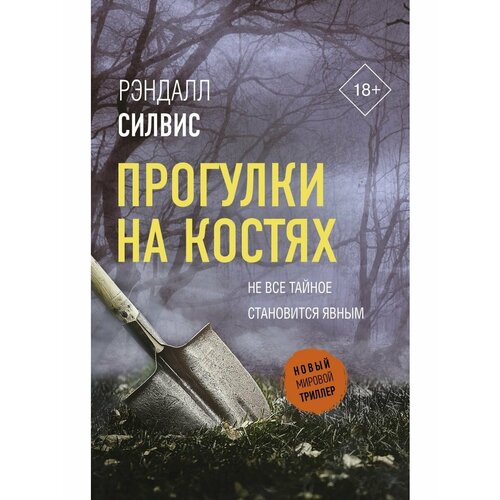 РЭНДАЛЛ
СИЛВИС

18+

ПРОГУЛКИ
НА КОСТЯХ

НЕ ВСЕ ТАЙНОЕ
СТАНОВИТСЯ ЯВНЫМ

НОВЫЙ
МИРОВОЙ
ТРИЛЛЕР